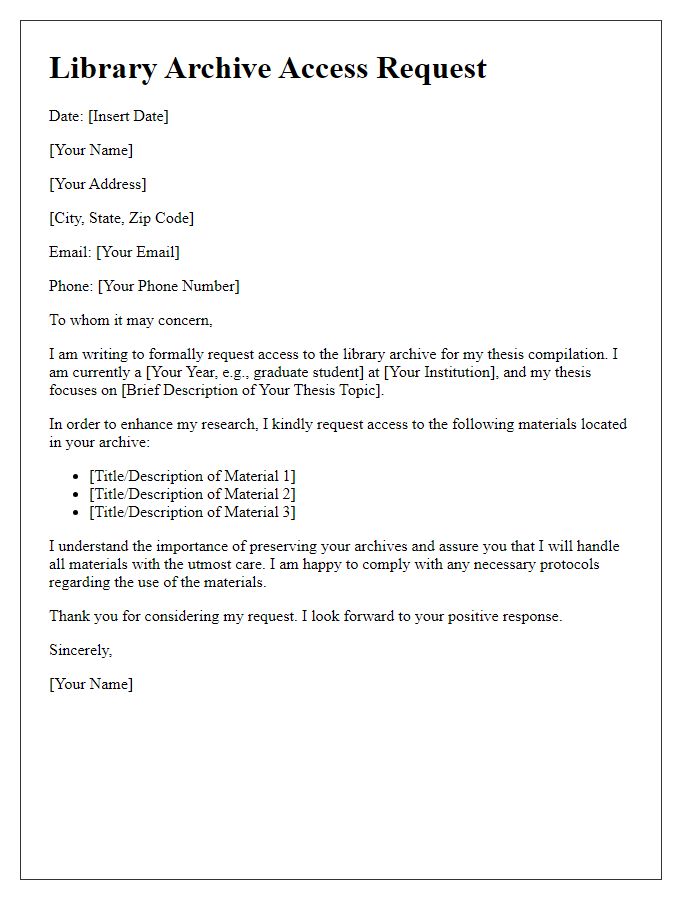 Library Archive Access Request

Date: [Insert Date]

[Your Name]

[Your Address]

[City, State, Zip Code]

Email: [Your Email]

Phone: [Your Phone Number]

To whom it may concern,

I am writing to formally request access to the library archive for my thesis compilation. I am currently a [Your Year, e.g., graduate student] at [Your Institution], and my thesis focuses on [Brief Description of Your Thesis Topic].

In order to enhance my research, I kindly request access to the following materials located in your archive:

- [Title/Description of Material 1]
- [Title/Description of Material 2]
- [Title/Description of Material 3]

I understand the importance of preserving your archives and assure you that I will handle all materials with the utmost care. I am happy to comply with any necessary protocols regarding the use of the materials.

Thank you for considering my request. I look forward to your positive response.

Sincerely,

[Your Name]